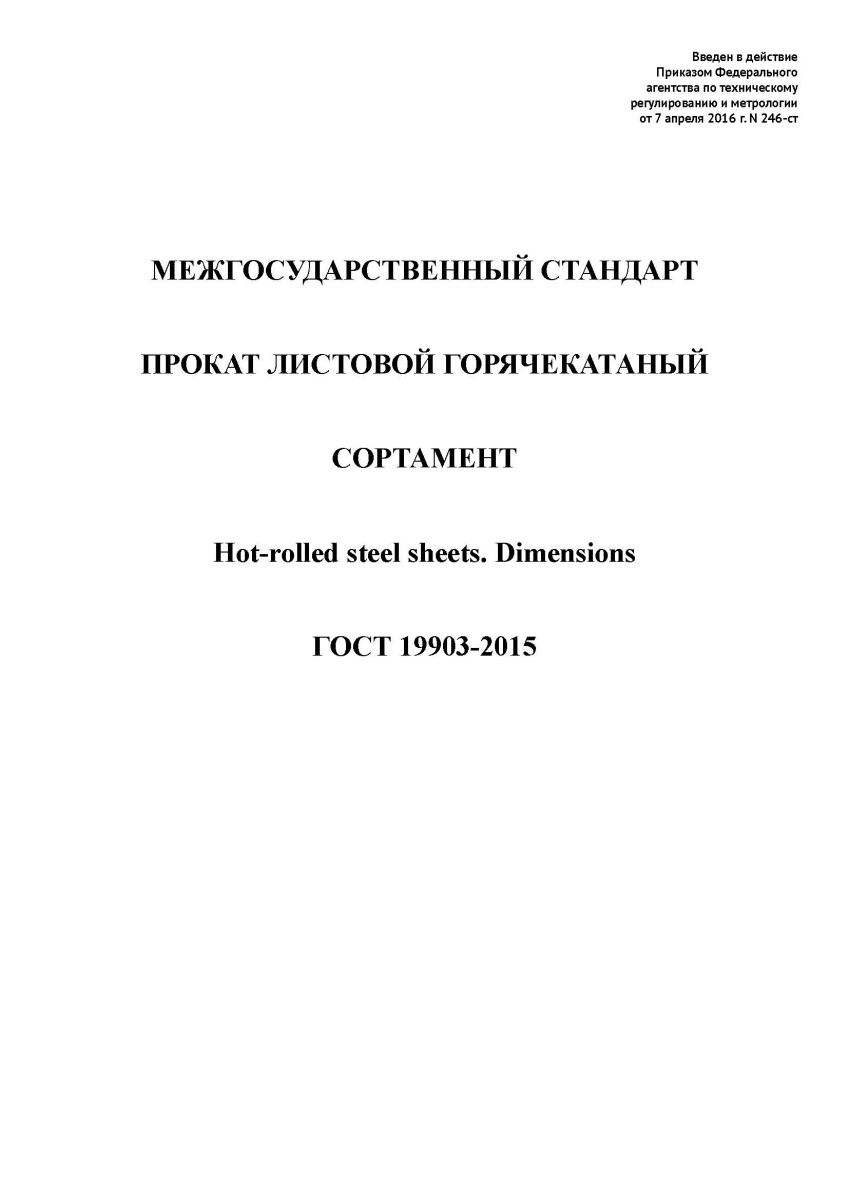 Введен в действие
Приказом Федерального
агентства по техническому
регулированию и метрологии
от 7 апреля 2016 г. N 246-ст

МЕЖГОСУДАРСТВЕННЫЙ СТАНДАРТ

ПРОКАТ ЛИСТОВОЙ ГОРЯЧЕКАТАНЫЙ

СОРТАМЕНТ

Hot-rolled steel sheets. Dimensions

ГОСТ 19903-2015